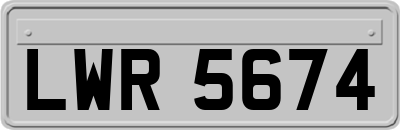 LWR 5674